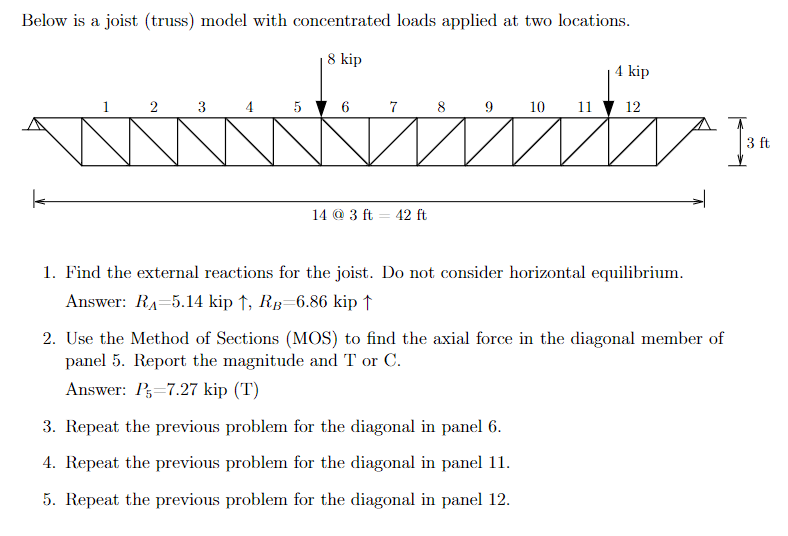 Below is a joist (truss) model with concentrated loads applied at two locations.

8 kip

4 kip

1 2 3 4 5 6 7 8 9 10 11 12

3 ft

14 @ 3 ft = 42 ft

1. Find the external reactions for the joist. Do not consider horizontal equilibrium.

Answer: $R_A$=5.14 kip ↑, $R_B$=6.86 kip ↑

2. Use the Method of Sections (MOS) to find the axial force in the diagonal member of panel 5. Report the magnitude and T or C.

Answer: $P_5$=7.27 kip (T)

3. Repeat the previous problem for the diagonal in panel 6.

4. Repeat the previous problem for the diagonal in panel 11.

5. Repeat the previous problem for the diagonal in panel 12.